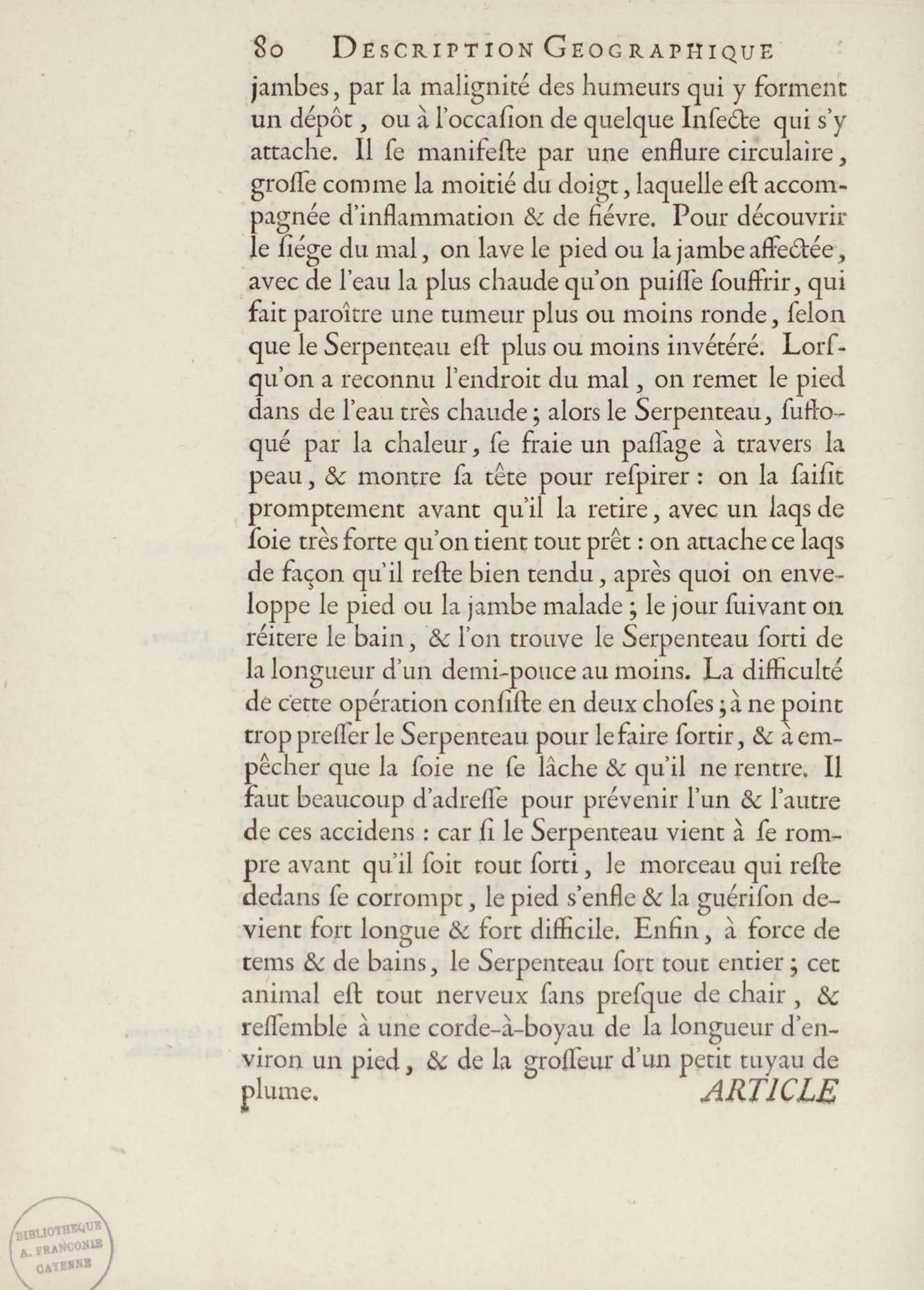 80 DESCRIPTION GEOGRAPHIQUE

jambes, par la malignité des humeurs qui y forment un dépôt, ou à l'occaſion de quelque Inſecte qui s'y attache. Il ſe manifeſte par une enflure circulaire, groſſe comme la moitié du doigt, laquelle eſt accompagnée d'inflammation & de fiévre. Pour découvrir le ſiége du mal, on lave le pied ou la jambe affectée, avec de l'eau la plus chaude qu'on puiſſe ſouffrir, qui fait paroître une tumeur plus ou moins ronde, ſelon que le Serpenteau eſt plus ou moins invétéré. Lorſqu'on a reconnu l'endroit du mal, on remet le pied dans de l'eau très chaude; alors le Serpenteau, ſuffoqué par la chaleur, ſe fraie un paſſage à travers la peau, & montre ſa tête pour reſpirer: on la ſaiſit promptement avant qu'il la retire, avec un laqs de ſoie très forte qu'on tient tout prêt: on attache ce laqs de façon qu'il reſte bien tendu, après quoi on enveloppe le pied ou la jambe malade; le jour ſuivant on réitere le bain, & l'on trouve le Serpenteau ſorti de la longueur d'un demi-pouce au moins. La difficulté de cette opération conſiſte en deux choſes; à ne point trop preſſer le Serpenteau pour le faire ſortir, & à empêcher que la ſoie ne ſe lâche & qu'il ne rentre. Il faut beaucoup d'adreſſe pour prévenir l'un & l'autre de ces accidens: car ſi le Serpenteau vient à ſe rompre avant qu'il ſoit tout ſorti, le morceau qui reſte dedans ſe corrompt, le pied s'enfle & la guériſon devient fort longue & fort difficile. Enfin, à force de tems & de bains, le Serpenteau ſort tout entier; cet animal eſt tout nerveux ſans preſque de chair, & reſſemble à une corde-à-boyau de la longueur d'environ un pied, & de la groſſeur d'un petit tuyau de plume.

ARTICLE

BIBLIOTHEQUE A. FRANCONIE CAYENNE